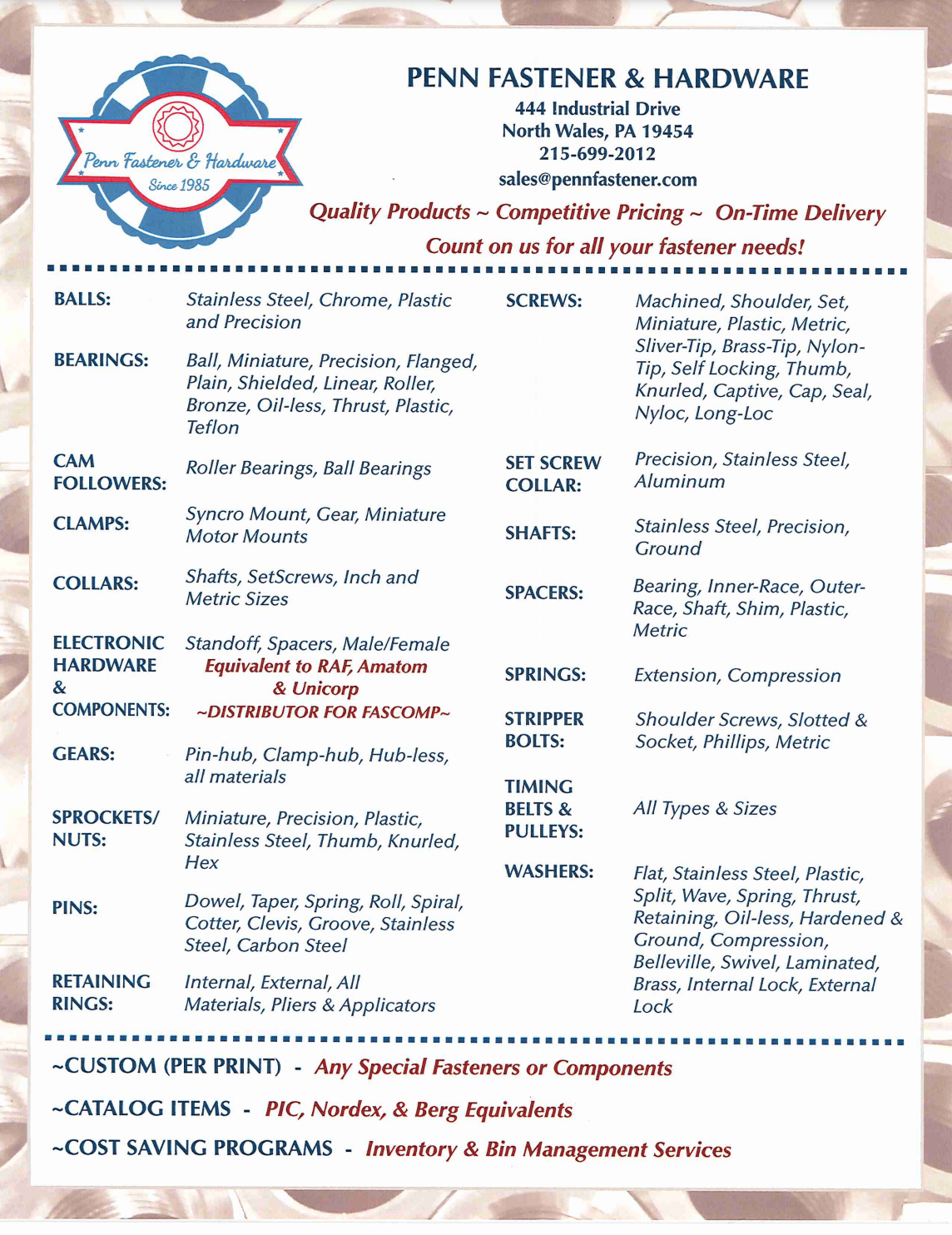 Penn Fastener & Hardware
Since 1985

PENN FASTENER & HARDWARE
444 Industrial Drive
North Wales, PA 19454
215-699-2012
sales@pennfastener.com

Quality Products ~ Competitive Pricing ~ On-Time Delivery
Count on us for all your fastener needs!

BALLS: Stainless Steel, Chrome, Plastic and Precision

BEARINGS: Ball, Miniature, Precision, Flanged, Plain, Shielded, Linear, Roller, Bronze, Oil-less, Thrust, Plastic, Teflon

CAM FOLLOWERS: Roller Bearings, Ball Bearings

CLAMPS: Syncro Mount, Gear, Miniature Motor Mounts

COLLARS: Shafts, SetScrews, Inch and Metric Sizes

ELECTRONIC HARDWARE & COMPONENTS: Standoff, Spacers, Male/Female
Equivalent to RAF, Amatom & Unicorp
~DISTRIBUTOR FOR FASCOMP~

GEARS: Pin-hub, Clamp-hub, Hub-less, all materials

SPROCKETS/ NUTS: Miniature, Precision, Plastic, Stainless Steel, Thumb, Knurled, Hex

PINS: Dowel, Taper, Spring, Roll, Spiral, Cotter, Clevis, Groove, Stainless Steel, Carbon Steel

RETAINING RINGS: Internal, External, All Materials, Pliers & Applicators

SCREWS: Machined, Shoulder, Set, Miniature, Plastic, Metric, Sliver-Tip, Brass-Tip, Nylon-Tip, Self Locking, Thumb, Knurled, Captive, Cap, Seal, Nyloc, Long-Loc

SET SCREW COLLAR: Precision, Stainless Steel, Aluminum

SHAFTS: Stainless Steel, Precision, Ground

SPACERS: Bearing, Inner-Race, Outer-Race, Shaft, Shim, Plastic, Metric

SPRINGS: Extension, Compression

STRIPPER BOLTS: Shoulder Screws, Slotted & Socket, Phillips, Metric

TIMING BELTS & PULLEYS: All Types & Sizes

WASHERS: Flat, Stainless Steel, Plastic, Split, Wave, Spring, Thrust, Retaining, Oil-less, Hardened & Ground, Compression, Belleville, Swivel, Laminated, Brass, Internal Lock, External Lock

~CUSTOM (PER PRINT) - Any Special Fasteners or Components

~CATALOG ITEMS - PIC, Nordex, & Berg Equivalents

~COST SAVING PROGRAMS - Inventory & Bin Management Services